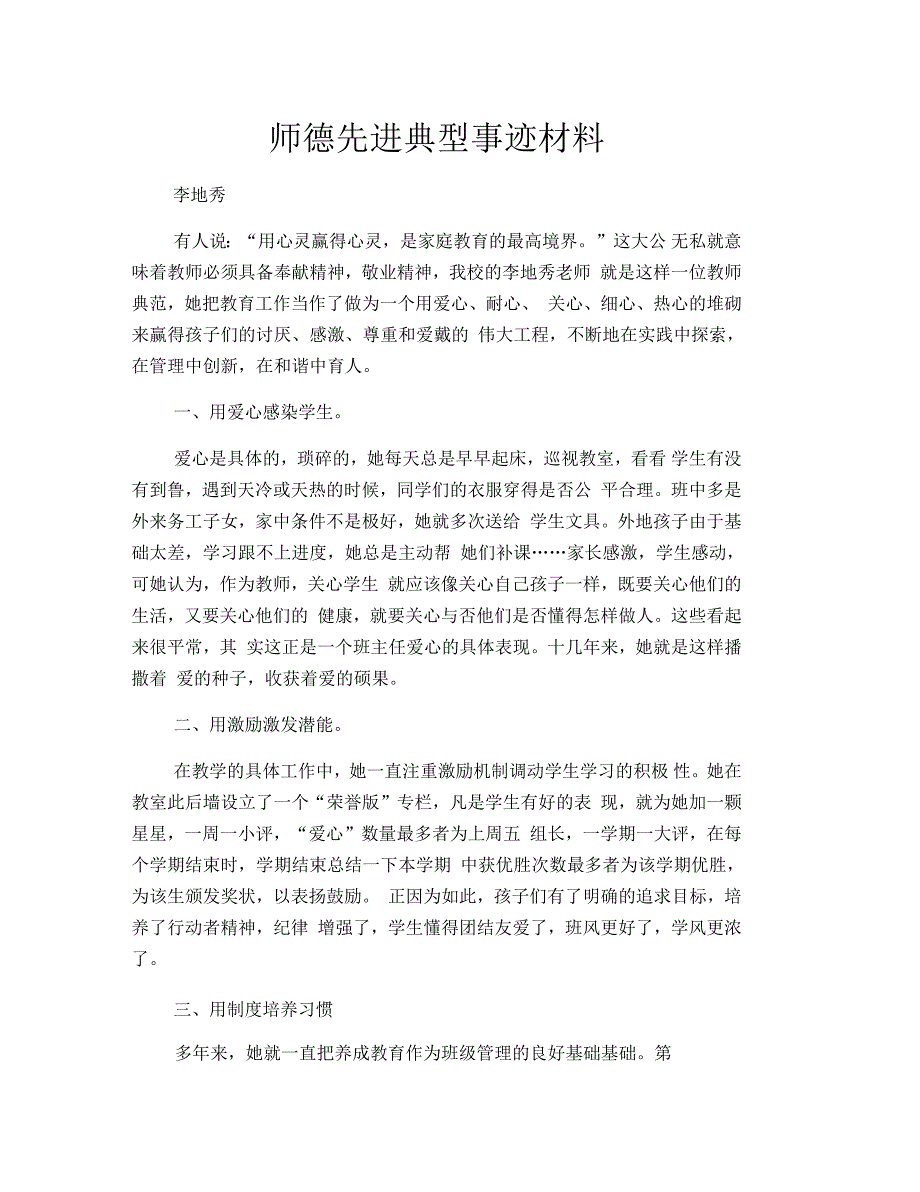 师德先进典型事迹材料

李地秀

有人说：“用心灵赢得心灵，是家庭教育的最高境界。”这大公 无私就意味着教师必须具备奉献精神，敬业精神，我校的李地秀老师 就是这样一位教师典范，她把教育工作当作了做为一个用爱心、耐心、 关心、细心、热心的堆砌来赢得孩子们的讨厌、感激、尊重和爱戴的 伟大工程，不断地在实践中探索，在管理中创新，在和谐中育人。

一、用爱心感染学生。

爱心是具体的，琐碎的，她每天总是早早起床，巡视教室，看看 学生有没有到鲁，遇到天冷或天热的时候，同学们的衣服穿得是否公 平合理。班中多是外来务工子女，家中条件不是极好，她就多次送给 学生文具。外地孩子由于基础太差，学习跟不上进度，她总是主动帮 她们补课……家长感激，学生感动，可她认为，作为教师，关心学生 就应该像关心自己孩子一样，既要关心他们的生活，又要关心他们的 健康，就要关心与否他们是否懂得怎样做人。这些看起来很平常，其 实这正是一个班主任爱心的具体表现。十几年来，她就是这样播撒着 爱的种子，收获着爱的硕果。

二、用激励激发潜能。

在教学的具体工作中，她一直注重激励机制调动学生学习的积极 性。她在教室此后墙设立了一个“荣誉版”专栏，凡是学生有好的表 现，就为她加一颗星星，一周一小评，“爱心”数量最多者为上周五 组长，一学期一大评，在每个学期结束时，学期结束总结一下本学期 中获优胜次数最多者为该学期优胜，为该生颁发奖状，以表扬鼓励。 正因为如此，孩子们有了明确的追求目标，培养了行动者精神，纪律 增强了，学生懂得团结友爱了，班风更好了，学风更浓了。

三、用制度培养习惯

多年来，她就一直把养成教育作为班级管理的良好基础基础。第